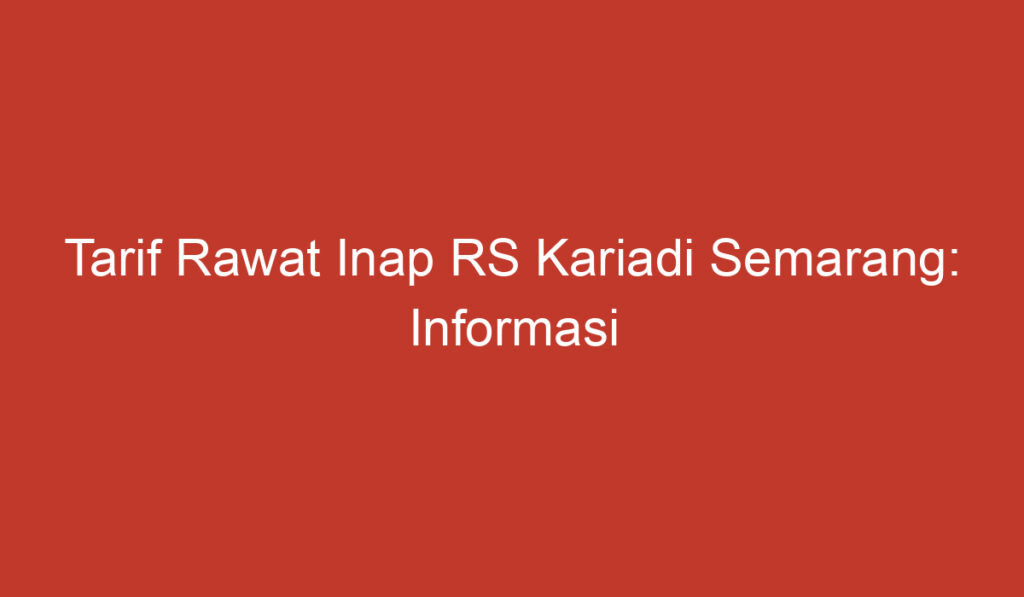 Tarif Rawat Inap RS Kariadi Semarang: Informasi